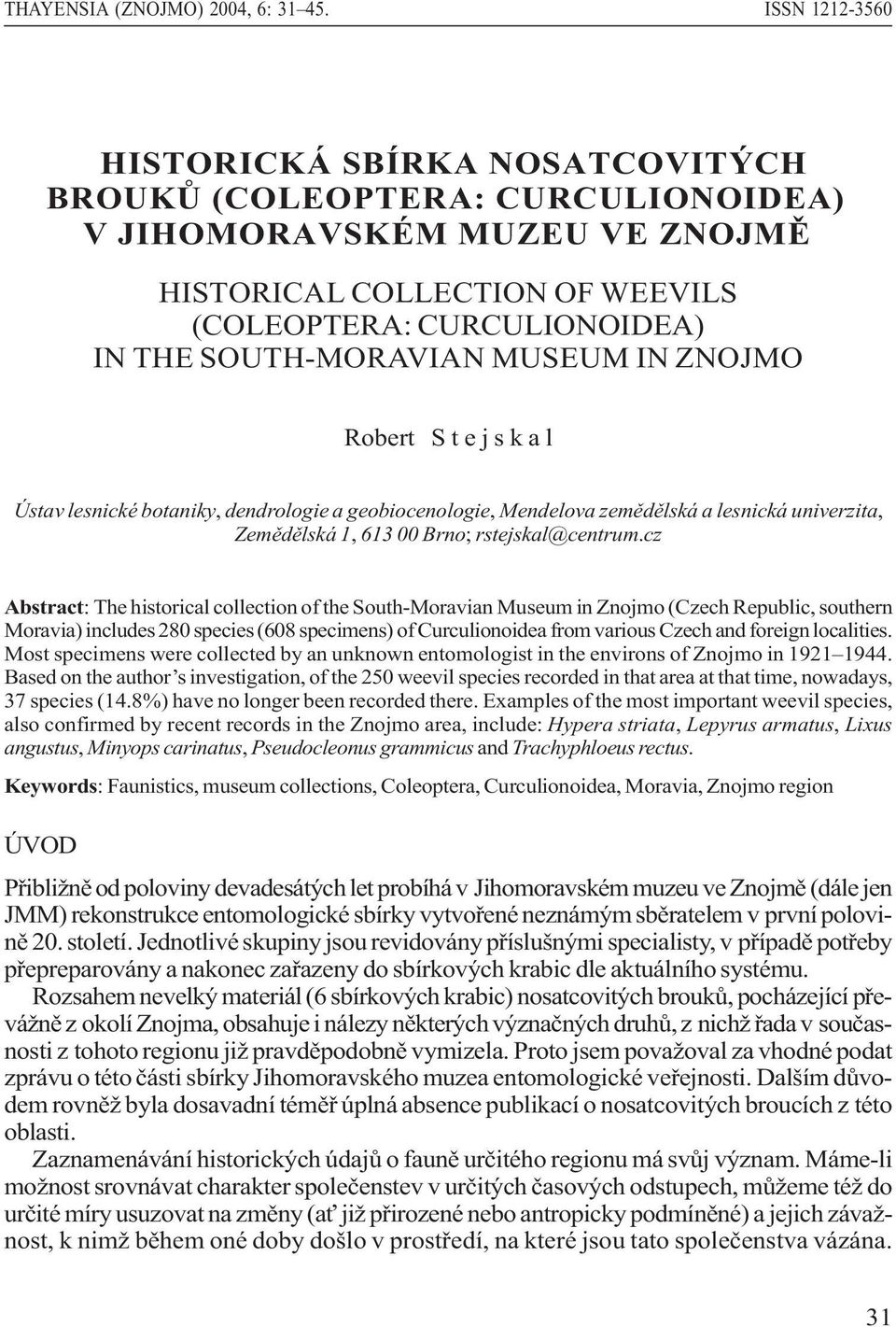 THAYENSIA (ZNOJMO) 2004, 6: 31–45. ISSN 1212-3560

HISTORICKÁ SBÍRKA NOSATCOVITÝCH BROUKŮ (COLEOPTERA: CURCULIONOIDEA) V JIHOMORAVSKÉM MUZEU VE ZNOJMĚ

HISTORICAL COLLECTION OF WEEVILS (COLEOPTERA: CURCULIONOIDEA) IN THE SOUTH-MORAVIAN MUSEUM IN ZNOJMO

Robert Stejskal

Ústav lesnické botaniky, dendrologie a geobiocenologie, Mendelova zemědělská a lesnická univerzita, Zemědělská 1, 613 00 Brno; rstejskal@centrum.cz

Abstract: The historical collection of the South-Moravian Museum in Znojmo (Czech Republic, southern Moravia) includes 280 species (608 specimens) of Curculionoidea from various Czech and foreign localities. Most specimens were collected by an unknown entomologist in the environs of Znojmo in 1921–1944. Based on the author's investigation, of the 250 weevil species recorded in that area at that time, nowadays, 37 species (14.8%) have no longer been recorded there. Examples of the most important weevil species, also confirmed by recent records in the Znojmo area, include: Hypera striata, Lepyrus armatus, Lixus angustus, Minyops carinatus, Pseudocleonus grammicus and Trachyphloeus rectus.

Keywords: Faunistics, museum collections, Coleoptera, Curculionoidea, Moravia, Znojmo region

ÚVOD

Přibližně od poloviny devadesátých let probíhá v Jihomoravském muzeu ve Znojmě (dále jen JMM) rekonstrukce entomologické sbírky vytvořené neznámým sběratelem v první polovině 20. století. Jednotlivé skupiny jsou revidovány příslušnými specialisty, v případě potřeby přepreparovány a nakonec zařazeny do sbírkových krabic dle aktuálního systému.

Rozsahem nevelký materiál (6 sbírkových krabic) nosatcovitých brouků, pocházející převážně z okolí Znojma, obsahuje i nálezy některých význačných druhů, z nichž řada v současnosti z tohoto regionu již pravděpodobně vymizela. Proto jsem považoval za vhodné podat zprávu o této části sbírky Jihomoravského muzea entomologické veřejnosti. Dalším důvodem rovněž byla dosavadní téměř úplná absence publikací o nosatcovitých broucích z této oblasti.

Zaznamenávání historických údajů o fauně určitého regionu má svůj význam. Máme-li možnost srovnávat charakter společenstev v určitých časových odstupech, můžeme též do určité míry usuzovat na změny (ať již přirozené nebo antropicky podmíněné) a jejich závažnost, k nimž během oné doby došlo v prostředí, na které jsou tato společenstva vázána.

31